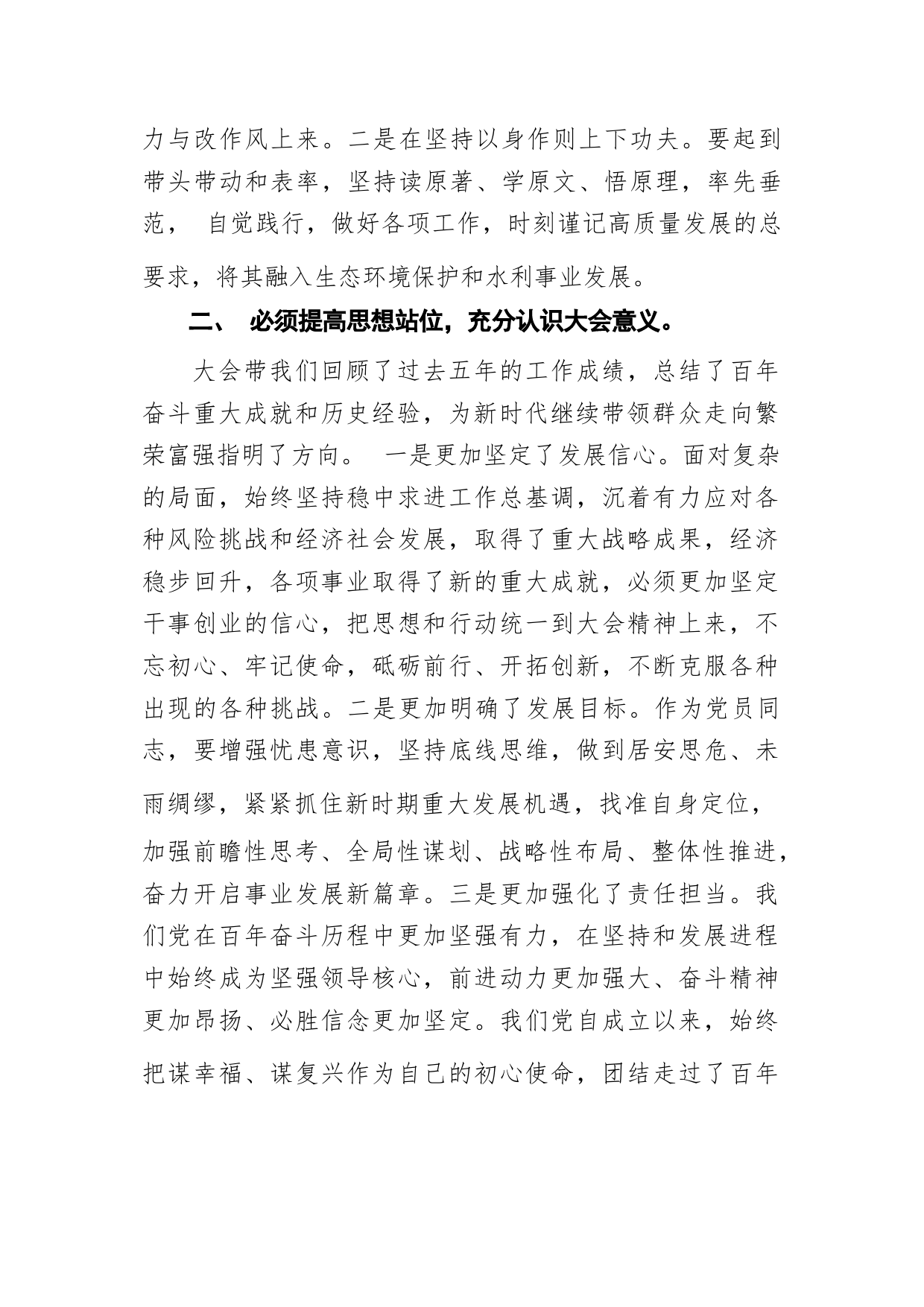 力与改作风上来。二是在坚持以身作则上下功夫。要起到带头带动和表率，坚持读原著、学原文、悟原理，率先垂范， 自觉践行，做好各项工作，时刻谨记高质量发展的总要求，将其融入生态环境保护和水利事业发展。

二、 必须提高思想站位，充分认识大会意义。

大会带我们回顾了过去五年的工作成绩，总结了百年奋斗重大成就和历史经验，为新时代继续带领群众走向繁荣富强指明了方向。 一是更加坚定了发展信心。面对复杂的局面，始终坚持稳中求进工作总基调，沉着有力应对各种风险挑战和经济社会发展，取得了重大战略成果，经济稳步回升，各项事业取得了新的重大成就，必须更加坚定干事创业的信心，把思想和行动统一到大会精神上来，不忘初心、牢记使命，砥砺前行、开拓创新，不断克服各种出现的各种挑战。二是更加明确了发展目标。作为党员同志，要增强忧患意识，坚持底线思维，做到居安思危、未雨绸缪，紧紧抓住新时期重大发展机遇，找准自身定位，加强前瞻性思考、全局性谋划、战略性布局、整体性推进，奋力开启事业发展新篇章。三是更加强化了责任担当。我们党在百年奋斗历程中更加坚强有力，在坚持和发展进程中始终成为坚强领导核心，前进动力更加强大、奋斗精神更加昂扬、必胜信念更加坚定。我们党自成立以来，始终把谋幸福、谋复兴作为自己的初心使命，团结走过了百年